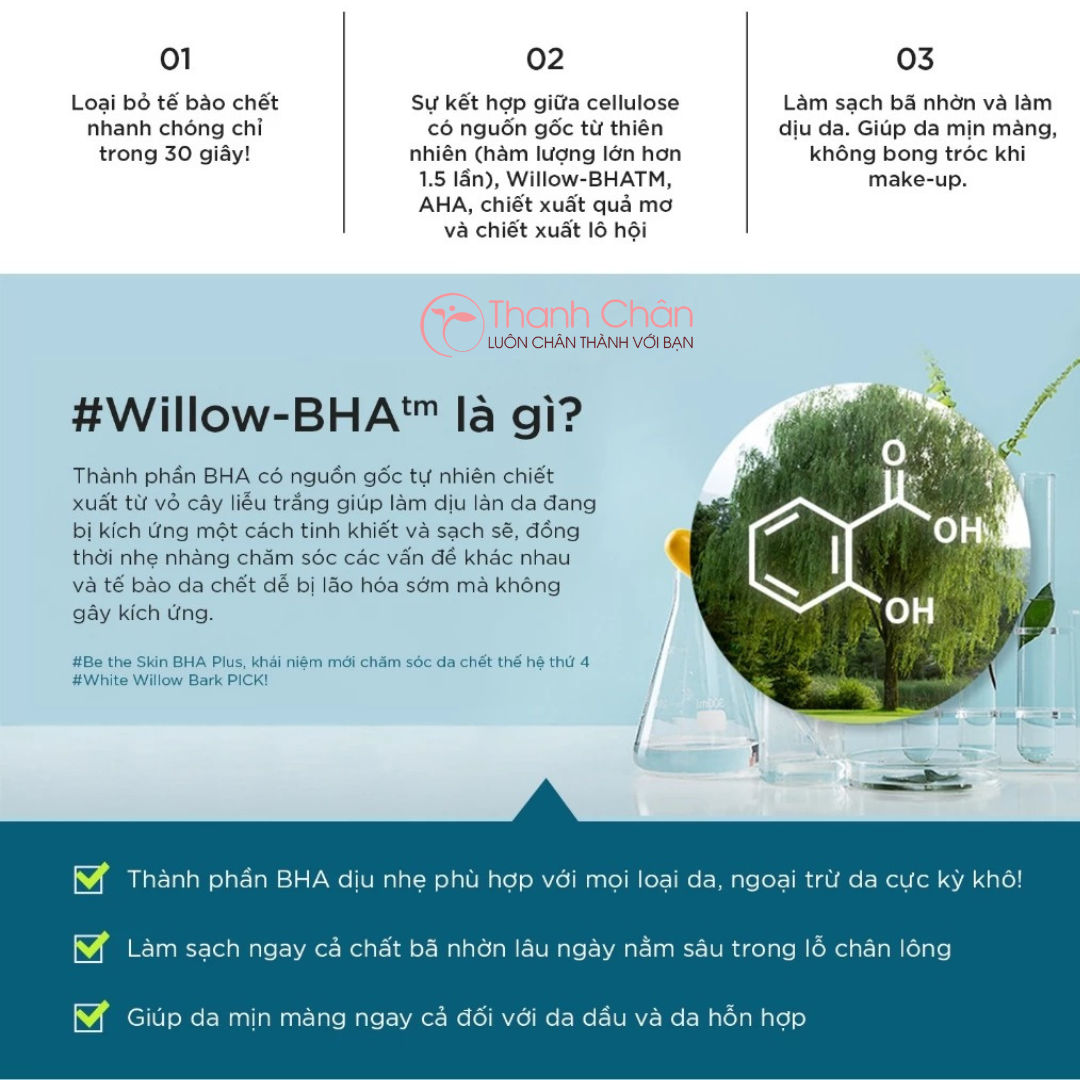 01

Loại bỏ tế bào chết nhanh chóng chỉ trong 30 giây!

02

Sự kết hợp giữa cellulose có nguồn gốc từ thiên nhiên (hàm lượng lớn hơn 1.5 lần), Willow-BHATM, AHA, chiết xuất quả mơ và chiết xuất lô hội

03

Làm sạch bã nhờn và làm dịu da. Giúp da mịn màng, không bong tróc khi make-up.

Thanh Chân
LUÔN CHÂN THÀNH VỚI BẠN

#Willow-BHA$^{tm}$ là gì?

Thành phần BHA có nguồn gốc tự nhiên chiết xuất từ vỏ cây liễu trắng giúp làm dịu làn da đang bị kích ứng một cách tinh khiết và sạch sẽ, đồng thời nhẹ nhàng chăm sóc các vấn đề khác nhau và tế bào da chết dễ bị lão hóa sớm mà không gây kích ứng.

#Be the Skin BHA Plus, khái niệm mới chăm sóc da chết thế hệ thứ 4
#White Willow Bark PICK!

O
OH
OH

Thành phần BHA dịu nhẹ phù hợp với mọi loại da, ngoại trừ da cực kỳ khô!

Làm sạch ngay cả chất bã nhờn lâu ngày nằm sâu trong lỗ chân lông

Giúp da mịn màng ngay cả đối với da dầu và da hỗn hợp